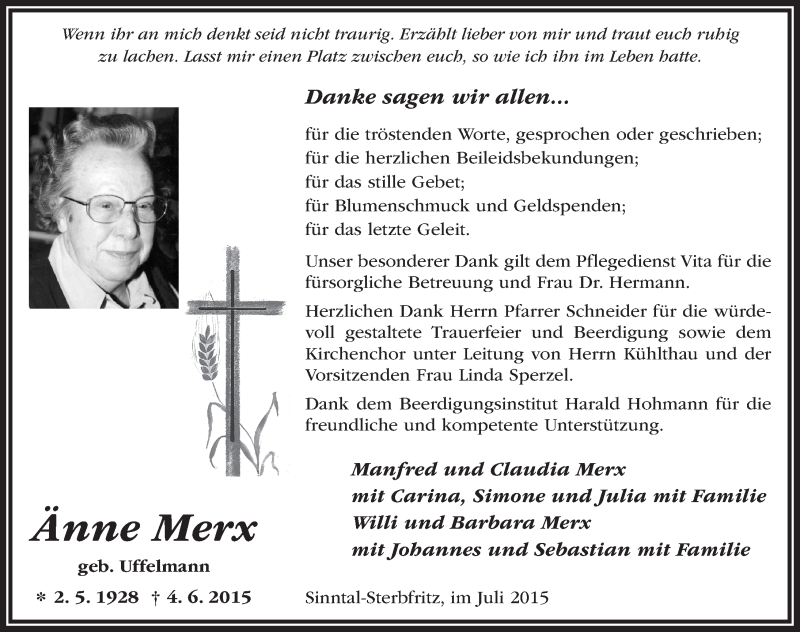 Wenn ihr an mich denkt seid nicht traurig. Erzählt lieber von mir und traut euch ruhig zu lachen. Lasst mir einen Platz zwischen euch, so wie ich ihn im Leben hatte.

Danke sagen wir allen...

für die tröstenden Worte, gesprochen oder geschrieben;
für die herzlichen Beileidsbekundungen;
für das stille Gebet;
für Blumenschmuck und Geldspenden;
für das letzte Geleit.

Unser besonderer Dank gilt dem Pflegedienst Vita für die fürsorgliche Betreuung und Frau Dr. Hermann.

Herzlichen Dank Herrn Pfarrer Schneider für die würdevoll gestaltete Trauerfeier und Beerdigung sowie dem Kirchenchor unter Leitung von Herrn Kühlthau und der Vorsitzenden Frau Linda Sperzel.

Dank dem Beerdigungsinstitut Harald Hohmann für die freundliche und kompetente Unterstützung.

Manfred und Claudia Merx
mit Carina, Simone und Julia mit Familie
Willi und Barbara Merx
mit Johannes und Sebastian mit Familie

Änne Merx
geb. Uffelmann
* 2. 5. 1928 † 4. 6. 2015

Sinntal-Sterbfritz, im Juli 2015